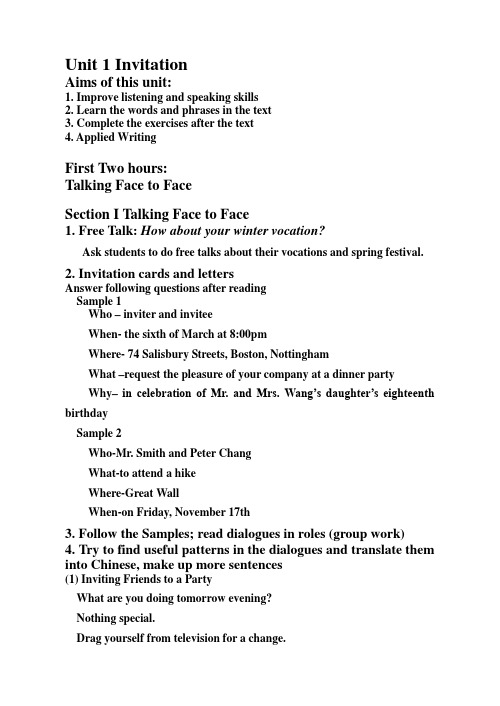 Unit 1 Invitation
Aims of this unit:
1. Improve listening and speaking skills
2. Learn the words and phrases in the text
3. Complete the exercises after the text
4. Applied Writing

First Two hours:
Talking Face to Face

Section I Talking Face to Face
1. Free Talk: How about your winter vocation?

Ask students to do free talks about their vocations and spring festival.

2. Invitation cards and letters
Answer following questions after reading
Sample 1
Who – inviter and invitee
When- the sixth of March at 8:00pm
Where- 74 Salisbury Streets, Boston, Nottingham
What –request the pleasure of your company at a dinner party
Why– in celebration of Mr. and Mrs. Wang's daughter's eighteenth birthday
Sample 2
Who-Mr. Smith and Peter Chang
What-to attend a hike
Where-Great Wall
When-on Friday, November 17th

3. Follow the Samples; read dialogues in roles (group work)
4. Try to find useful patterns in the dialogues and translate them into Chinese, make up more sentences
(1) Inviting Friends to a Party
What are you doing tomorrow evening?
Nothing special.
Drag yourself from television for a change.